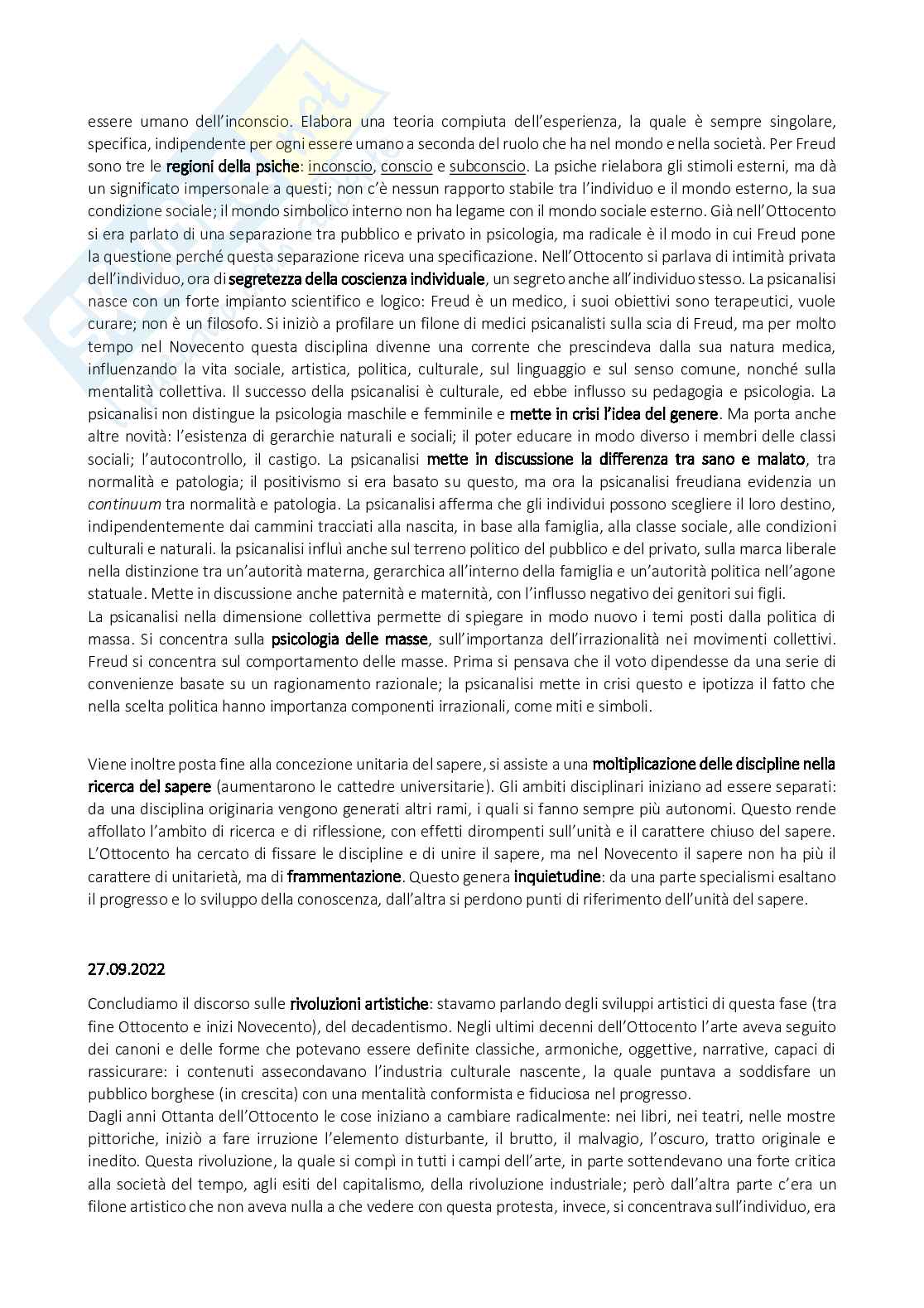 essere umano dell'inconscio. Elabora una teoria compiuta dell'esperienza, la quale è sempre singolare, specifica, indipendente per ogni essere umano a seconda del ruolo che ha nel mondo e nella società. Per Freud sono tre le regioni della psiche: inconscio, conscio e subconscio. La psiche rielabora gli stimoli esterni, ma dà un significato impersonale a questi; non c'è nessun rapporto stabile tra l'individuo e il mondo esterno, la sua condizione sociale; il mondo simbolico interno non ha legame con il mondo sociale esterno. Già nell'Ottocento si era parlato di una separazione tra pubblico e privato in psicologia, ma radicale è il modo in cui Freud pone la questione perché questa separazione riceva una specificazione. Nell'Ottocento si parlava di intimità privata dell'individuo, ora di segretezza della coscienza individuale, un segreto anche all'individuo stesso. La psicanalisi nasce con un forte impianto scientifico e logico: Freud è un medico, i suoi obiettivi sono terapeutici, vuole curare; non è un filosofo. Si iniziò a profilare un filone di medici psicanalisti sulla scia di Freud, ma per molto tempo nel Novecento questa disciplina divenne una corrente che prescindeva dalla sua natura medica, influenzando la vita sociale, artistica, politica, culturale, sul linguaggio e sul senso comune, nonché sulla mentalità collettiva. Il successo della psicanalisi è culturale, ed ebbe influsso su pedagogia e psicologia. La psicanalisi non distingue la psicologia maschile e femminile e mette in crisi l'idea del genere. Ma porta anche altre novità: l'esistenza di gerarchie naturali e sociali; il poter educare in modo diverso i membri delle classi sociali; l'autocontrollo, il castigo. La psicanalisi mette in discussione la differenza tra sano e malato, tra normalità e patologia; il positivismo si era basato su questo, ma ora la psicanalisi freudiana evidenzia un continuum tra normalità e patologia. La psicanalisi afferma che gli individui possono scegliere il loro destino, indipendentemente dai cammini tracciati alla nascita, in base alla famiglia, alla classe sociale, alle condizioni culturali e naturali. la psicanalisi influì anche sul terreno politico del pubblico e del privato, sulla marca liberale nella distinzione tra un'autorità materna, gerarchica all'interno della famiglia e un'autorità politica nell'agone statuale. Mette in discussione anche paternità e maternità, con l'influsso negativo dei genitori sui figli.
La psicanalisi nella dimensione collettiva permette di spiegare in modo nuovo i temi posti dalla politica di massa. Si concentra sulla psicologia delle masse, sull'importanza dell'irrazionalità nei movimenti collettivi. Freud si concentra sul comportamento delle masse. Prima si pensava che il voto dipendesse da una serie di convenienze basate su un ragionamento razionale; la psicanalisi mette in crisi questo e ipotizza il fatto che nella scelta politica hanno importanza componenti irrazionali, come miti e simboli.

Viene inoltre posta fine alla concezione unitaria del sapere, si assiste a una moltiplicazione delle discipline nella ricerca del sapere (aumentarono le cattedre universitarie). Gli ambiti disciplinari iniziano ad essere separati: da una disciplina originaria vengono generati altri rami, i quali si fanno sempre più autonomi. Questo rende affollato l'ambito di ricerca e di riflessione, con effetti dirompenti sull'unità e il carattere chiuso del sapere. L'Ottocento ha cercato di fissare le discipline e di unire il sapere, ma nel Novecento il sapere non ha più il carattere di unitarietà, ma di frammentazione. Questo genera inquietudine: da una parte specialismi esaltano il progresso e lo sviluppo della conoscenza, dall'altra si perdono punti di riferimento dell'unità del sapere.

27.09.2022

Concludiamo il discorso sulle rivoluzioni artistiche: stavamo parlando degli sviluppi artistici di questa fase (tra fine Ottocento e inizi Novecento), del decadentismo. Negli ultimi decenni dell'Ottocento l'arte aveva seguito dei canoni e delle forme che potevano essere definite classiche, armoniche, oggettive, narrative, capaci di rassicurare: i contenuti assecondavano l'industria culturale nascente, la quale puntava a soddisfare un pubblico borghese (in crescita) con una mentalità conformista e fiduciosa nel progresso.
Dagli anni Ottanta dell'Ottocento le cose iniziano a cambiare radicalmente: nei libri, nei teatri, nelle mostre pittoriche, iniziò a fare irruzione l'elemento disturbante, il brutto, il malvagio, l'oscuro, tratto originale e inedito. Questa rivoluzione, la quale si compì in tutti i campi dell'arte, in parte sottendevano una forte critica alla società del tempo, agli esiti del capitalismo, della rivoluzione industriale; però dall'altra parte c'era un filone artistico che non aveva nulla a che vedere con questa protesta, invece, si concentrava sull'individuo, era